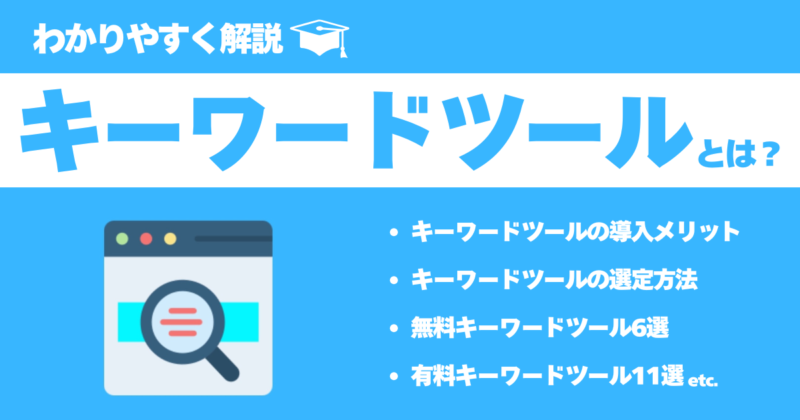 わかりやすく解説

キーワードツールとは？

• キーワードツールの導入メリット
• キーワードツールの選定方法
• 無料キーワードツール6選
• 有料キーワードツール11選 etc.